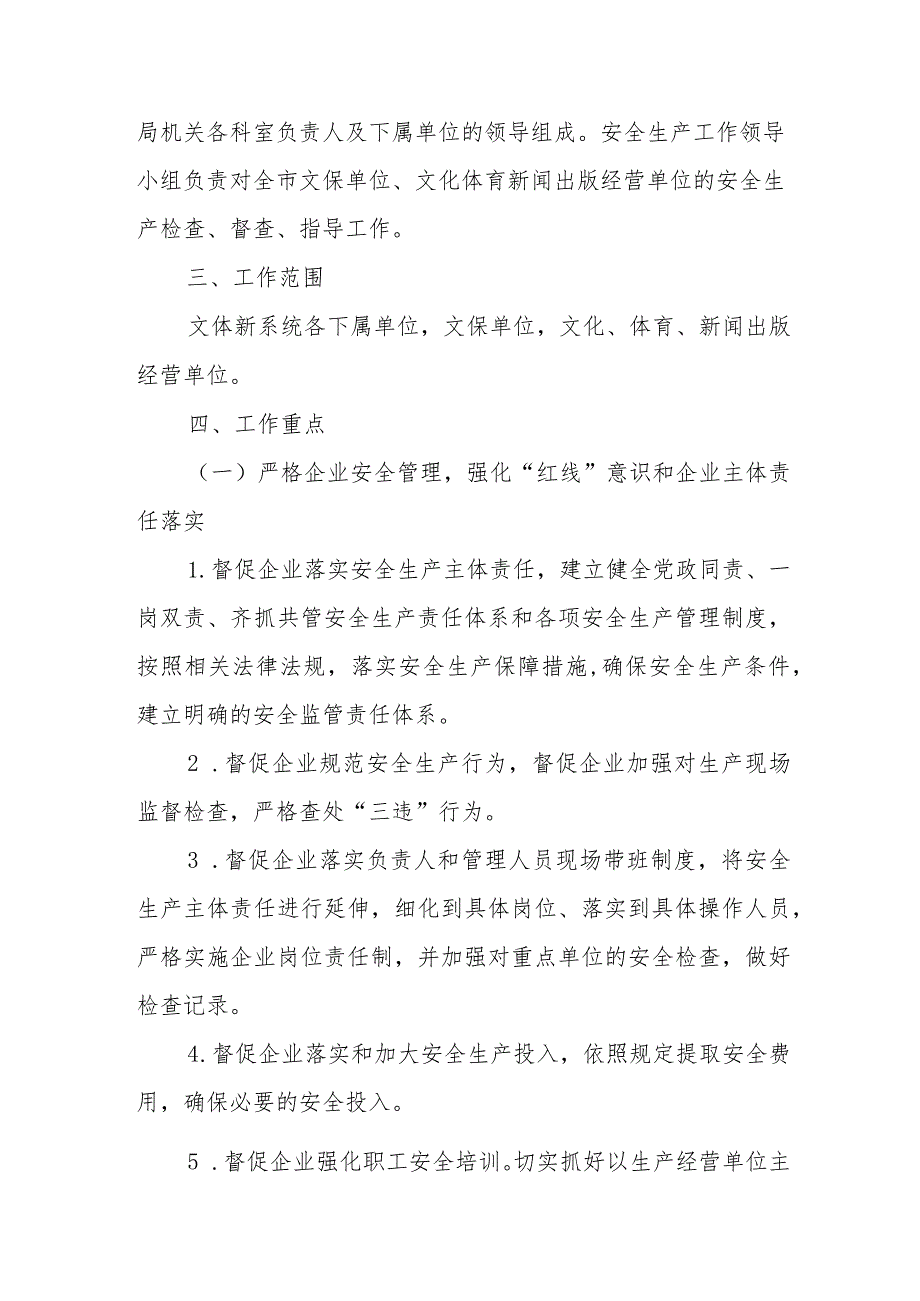 局机关各科室负责人及下属单位的领导组成。安全生产工作领导小组负责对全市文保单位、文化体育新闻出版经营单位的安全生产检查、督查、指导工作。

三、工作范围

文体新系统各下属单位，文保单位，文化、体育、新闻出版经营单位。

四、工作重点

（一）严格企业安全管理，强化“红线”意识和企业主体责任落实

1.督促企业落实安全生产主体责任，建立健全党政同责、一岗双责、齐抓共管安全生产责任体系和各项安全生产管理制度，按照相关法律法规，落实安全生产保障措施，确保安全生产条件，建立明确的安全监管责任体系。

2．督促企业规范安全生产行为，督促企业加强对生产现场监督检查，严格查处“三违”行为。

3．督促企业落实负责人和管理人员现场带班制度，将安全生产主体责任进行延伸，细化到具体岗位、落实到具体操作人员，严格实施企业岗位责任制，并加强对重点单位的安全检查，做好检查记录。

4.督促企业落实和加大安全生产投入，依照规定提取安全费用，确保必要的安全投入。

5．督促企业强化职工安全培训。切实抓好以生产经营单位主